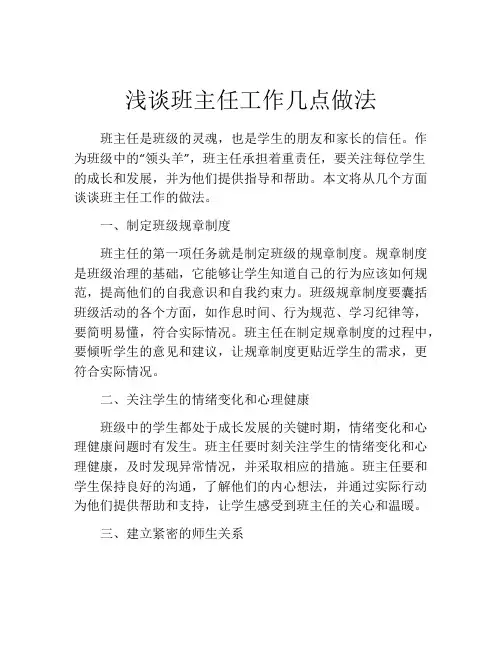 浅谈班主任工作几点做法

班主任是班级的灵魂，也是学生的朋友和家长的信任。作为班级中的“领头羊”，班主任承担着重责任，要关注每位学生的成长和发展，并为他们提供指导和帮助。本文将从几个方面谈谈班主任工作的做法。

一、制定班级规章制度

班主任的第一项任务就是制定班级的规章制度。规章制度是班级治理的基础，它能够让学生知道自己的行为应该如何规范，提高他们的自我意识和自我约束力。班级规章制度要囊括班级活动的各个方面，如作息时间、行为规范、学习纪律等，要简明易懂，符合实际情况。班主任在制定规章制度的过程中，要倾听学生的意见和建议，让规章制度更贴近学生的需求，更符合实际情况。

二、关注学生的情绪变化和心理健康

班级中的学生都处于成长发展的关键时期，情绪变化和心理健康问题时有发生。班主任要时刻关注学生的情绪变化和心理健康，及时发现异常情况，并采取相应的措施。班主任要和学生保持良好的沟通，了解他们的内心想法，并通过实际行动为他们提供帮助和支持，让学生感受到班主任的关心和温暖。

三、建立紧密的师生关系